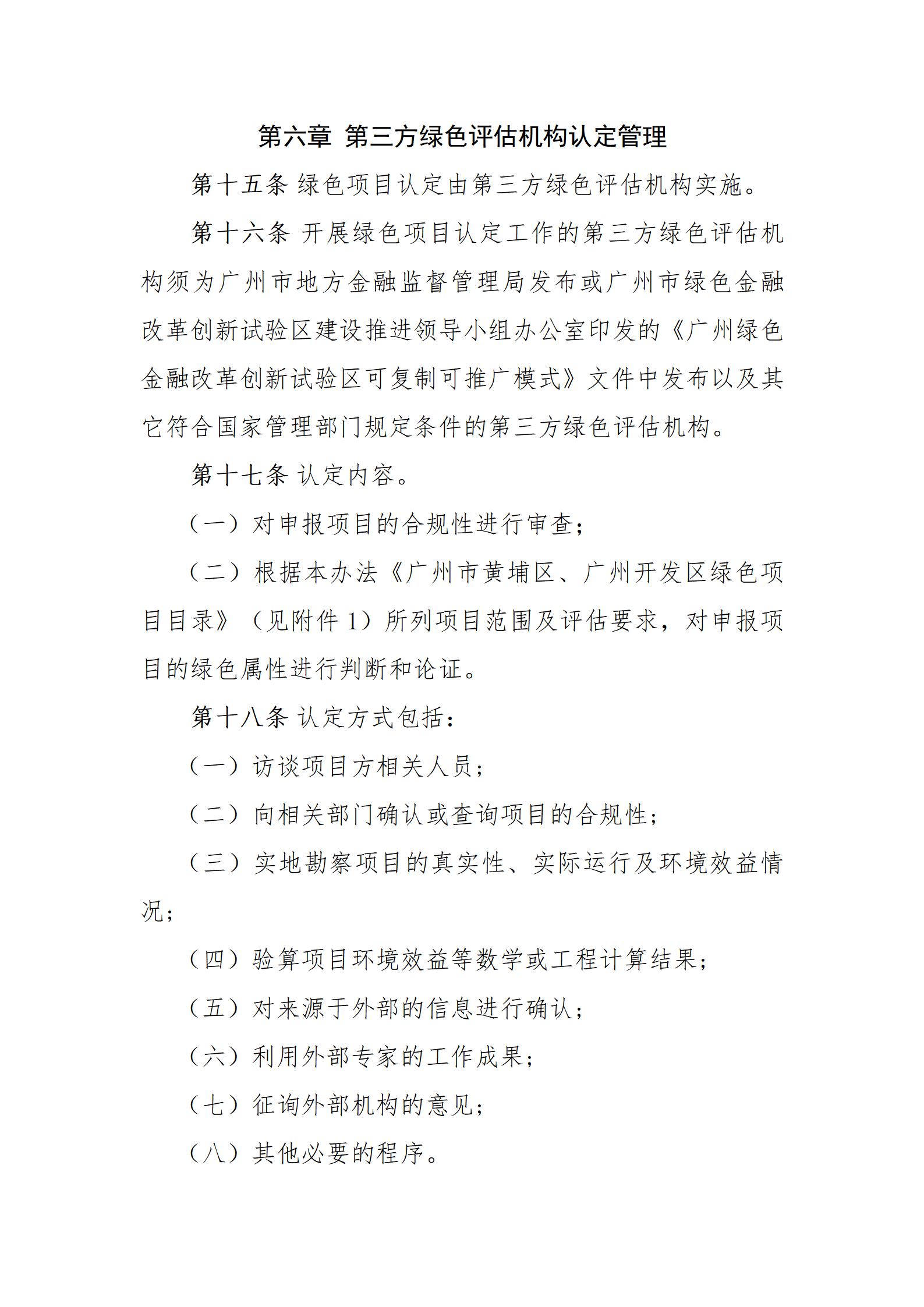 第六章 第三方绿色评估机构认定管理

第十五条 绿色项目认定由第三方绿色评估机构实施。

第十六条 开展绿色项目认定工作的第三方绿色评估机构须为广州市地方金融监督管理局发布或广州市绿色金融改革创新试验区建设推进领导小组办公室印发的《广州绿色金融改革创新试验区可复制可推广模式》文件中发布以及其它符合国家管理部门规定条件的第三方绿色评估机构。

第十七条 认定内容。

（一）对申报项目的合规性进行审查；

（二）根据本办法《广州市黄埔区、广州开发区绿色项目目录》（见附件 1）所列项目范围及评估要求，对申报项目的绿色属性进行判断和论证。

第十八条 认定方式包括：

（一）访谈项目方相关人员；

（二）向相关部门确认或查询项目的合规性；

（三）实地勘察项目的真实性、实际运行及环境效益情况；

（四）验算项目环境效益等数学或工程计算结果；

（五）对来源于外部的信息进行确认；

（六）利用外部专家的工作成果；

（七）征询外部机构的意见；

（八）其他必要的程序。